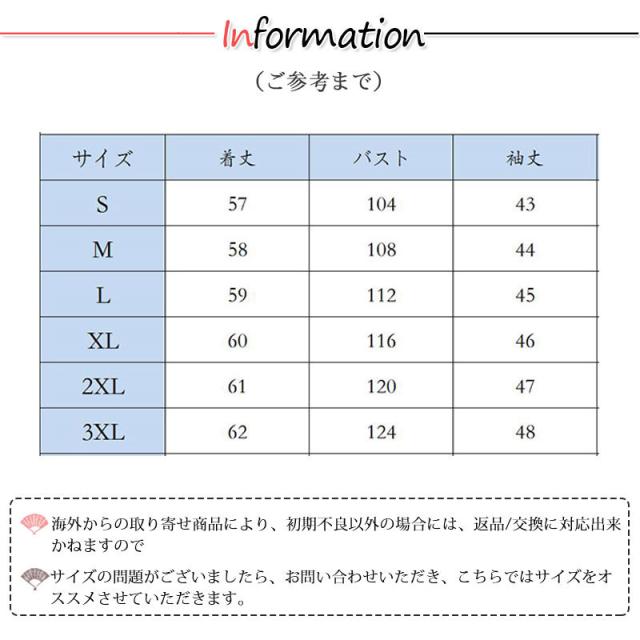 Information

（ご参考まで）

| サイズ | 着丈 | バスト | 袖丈 |
|---|---|---|---|
| S | 57 | 104 | 43 |
| M | 58 | 108 | 44 |
| L | 59 | 112 | 45 |
| XL | 60 | 116 | 46 |
| 2XL | 61 | 120 | 47 |
| 3XL | 62 | 124 | 48 |

海外からの取り寄せ商品により、初期不良以外の場合には、返品/交換に対応出来かねますので

サイズの問題がございましたら、お問い合わせいただき、こちらではサイズをオススメさせていただきます。